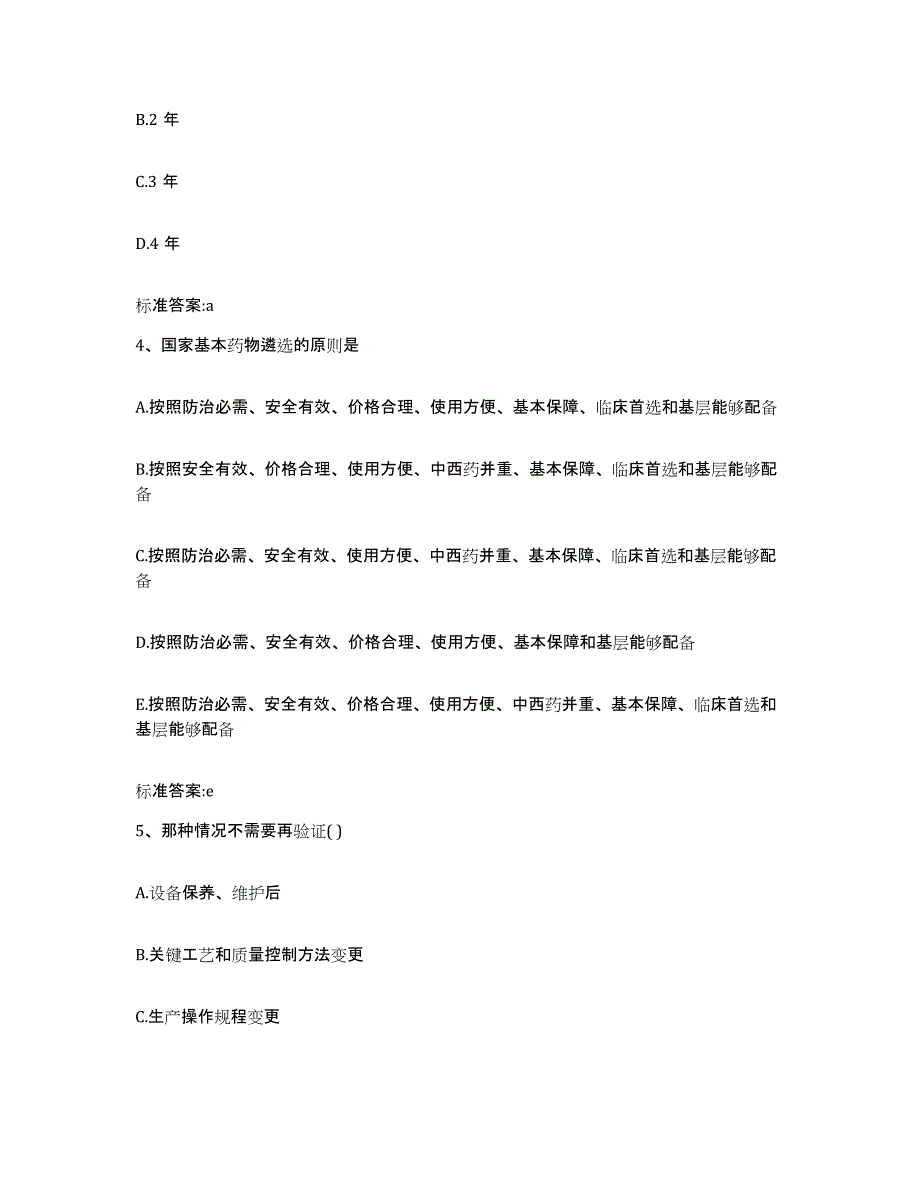 B.2 年

C.3 年

D.4 年

标准答案:a

4、国家基本药物遴选的原则是

A.按照防治必需、安全有效、价格合理、使用方便、基本保障、临床首选和基层能够配备

B.按照安全有效、价格合理、使用方便、中西药并重、基本保障、临床首选和基层能够配备

C.按照防治必需、安全有效、使用方便、中西药并重、基本保障、临床首选和基层能够配备

D.按照防治必需、安全有效、价格合理、使用方便、基本保障和基层能够配备

E.按照防治必需、安全有效、价格合理、使用方便、中西药并重、基本保障、临床首选和基层能够配备

标准答案:e

5、那种情况不需要再验证( )

A.设备保养、维护后

B.关键工艺和质量控制方法变更

C.生产操作规程变更